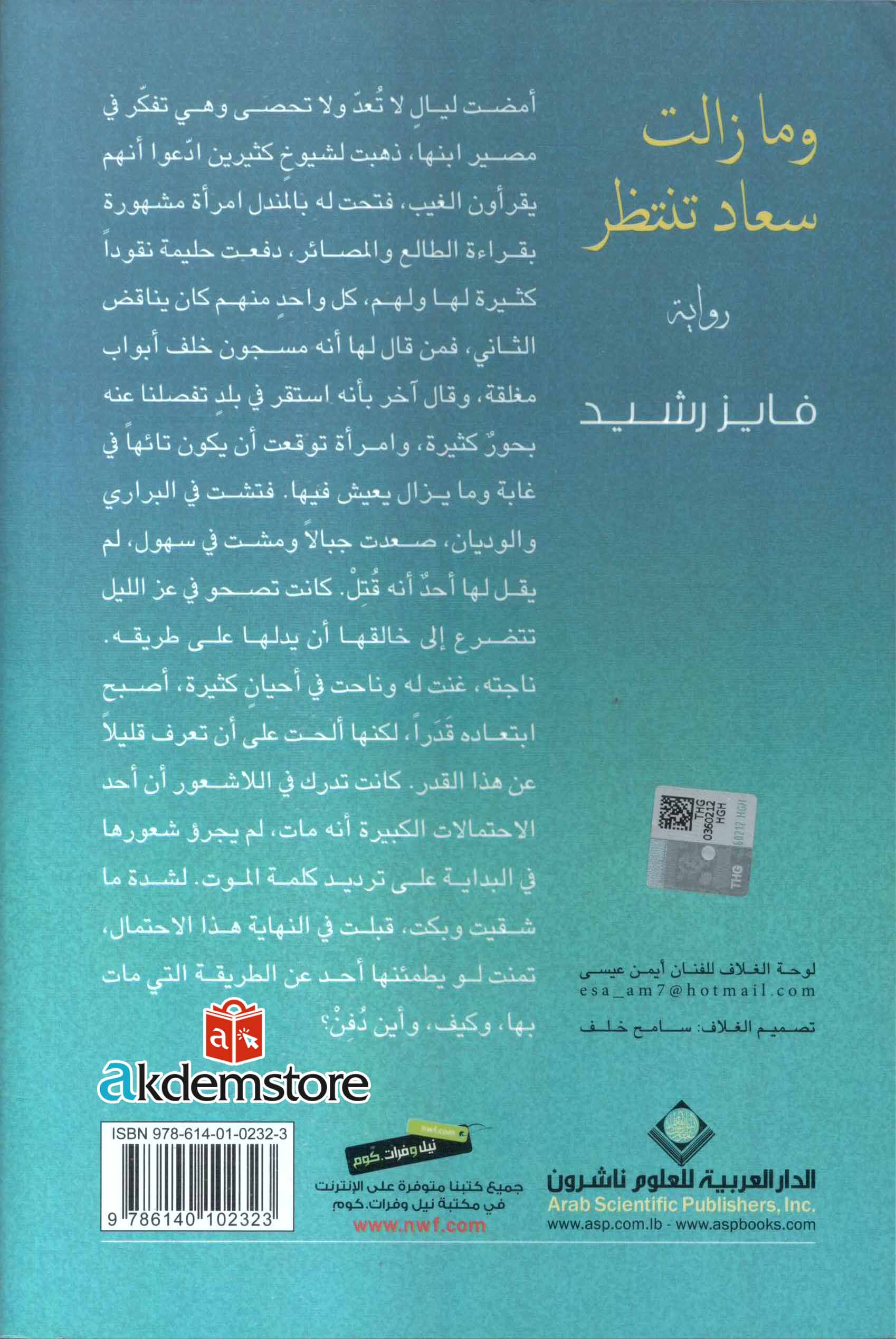 وما زالت سعاد تنتظر

رواية

فايز رشيد

أمضت ليالٍ لا تُعدّ ولا تحصى وهي تفكّر في مصير ابنها، ذهبت لشيوخٍ كثيرين ادّعوا أنهم يقرأون الغيب، فتحت له بالمندل امرأة مشهورة بقراءة الطالع والمصائر، دفعت حليمة نقوداً كثيرة لها ولهم، كل واحدٍ منهم كان يناقض الثاني، فمن قال لها أنه مسجون خلف أبواب مغلقة، وقال آخر بأنه استقر في بلدٍ تفصلنا عنه بحورٌ كثيرة، وامرأة توقعت أن يكون تائهاً في غابة وما يزال يعيش فيها. فتشت في البراري والوديان، صعدت جبالاً ومشت في سهول، لم يقل لها أحدٌ أنه قُتِلْ. كانت تصحو في عز الليل تتضرع إلى خالقها أن يدلها على طريقه. ناجته، غنت له وناحت في أحيانٍ كثيرة، أصبح ابتعاده قَدَراً، لكنها ألحت على أن تعرف قليلاً عن هذا القدر. كانت تدرك في اللاشعور أن أحد الاحتمالات الكبيرة أنه مات، لم يجرؤ شعورها في البداية على ترديد كلمة الموت. لشدة ما شقيت وبكت، قبلت في النهاية هذا الاحتمال، تمنت لو يطمئنها أحد عن الطريقة التي مات بها، وكيف، وأين دُفِنْ؟

THG
0360212
HGH
THG

لوحة الغلاف للفنان أيمن عيسى
esa_am7@hotmail.com

تصميم الغلاف: سامح خلف

akdemstore

ISBN 978-614-01-0232-3
9 786140 102323

nwf.com
نيل وفرات.كوم
جميع كتبنا متوفرة على الإنترنت في مكتبة نيل وفرات.كوم
www.nwf.com

الدار العربية للعلوم ناشرون
Arab Scientific Publishers, Inc.
www.asp.com.lb - www.aspbooks.com